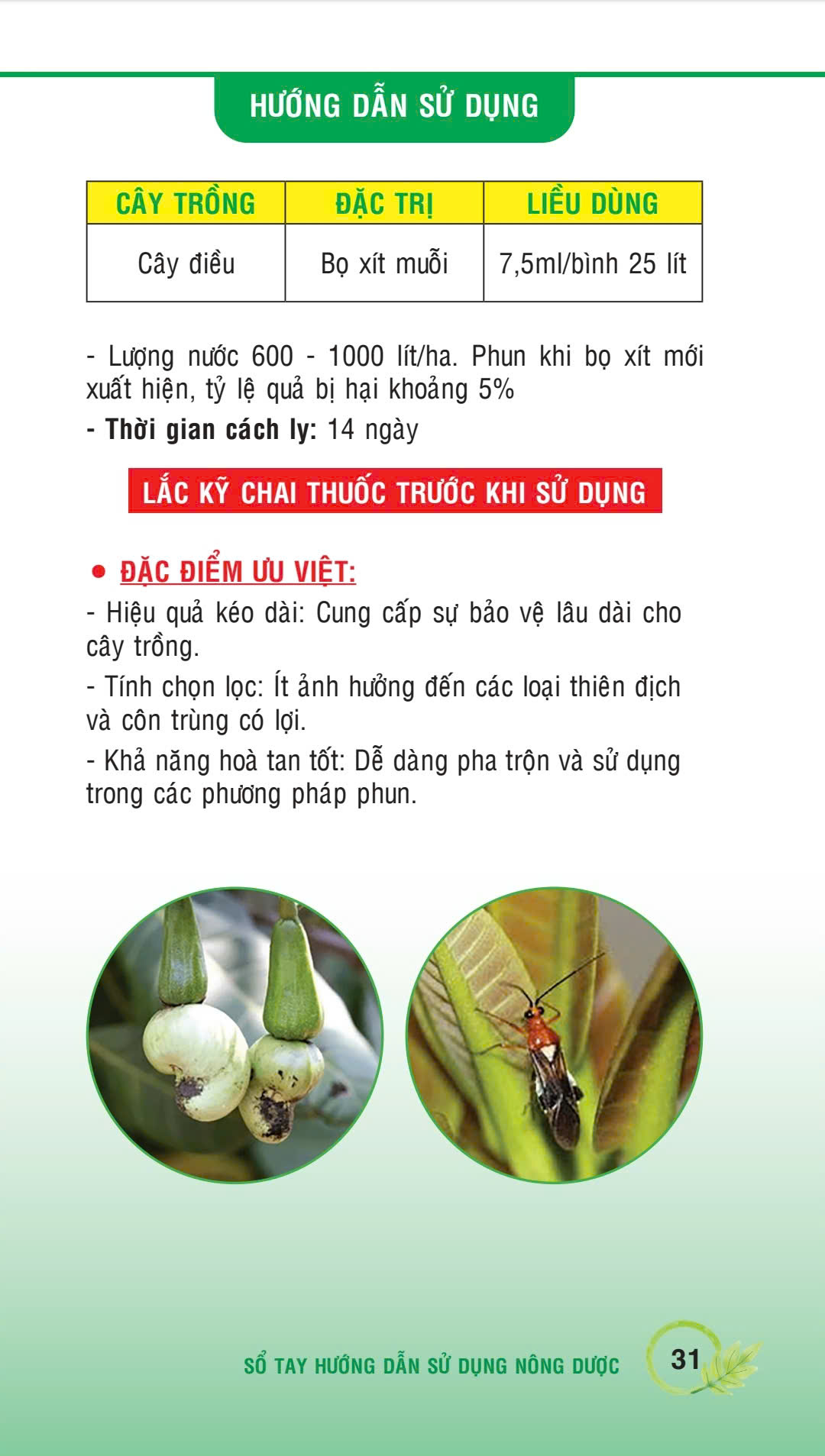 HƯỚNG DẪN SỬ DỤNG

| CÂY TRỒNG | ĐẶC TRỊ | LIỀU DÙNG |
|---|---|---|
| Cây điều | Bọ xít muỗi | 7,5ml/bình 25 lít |

- Lượng nước 600 - 1000 lít/ha. Phun khi bọ xít mới xuất hiện, tỷ lệ quả bị hại khoảng 5%

- Thời gian cách ly: 14 ngày

LẮC KỸ CHAI THUỐC TRƯỚC KHI SỬ DỤNG

• ĐẶC ĐIỂM ƯU VIỆT:

- Hiệu quả kéo dài: Cung cấp sự bảo vệ lâu dài cho cây trồng.

- Tính chọn lọc: Ít ảnh hưởng đến các loại thiên địch và côn trùng có lợi.

- Khả năng hoà tan tốt: Dễ dàng pha trộn và sử dụng trong các phương pháp phun.

SỔ TAY HƯỚNG DẪN SỬ DỤNG NÔNG DƯỢC 31